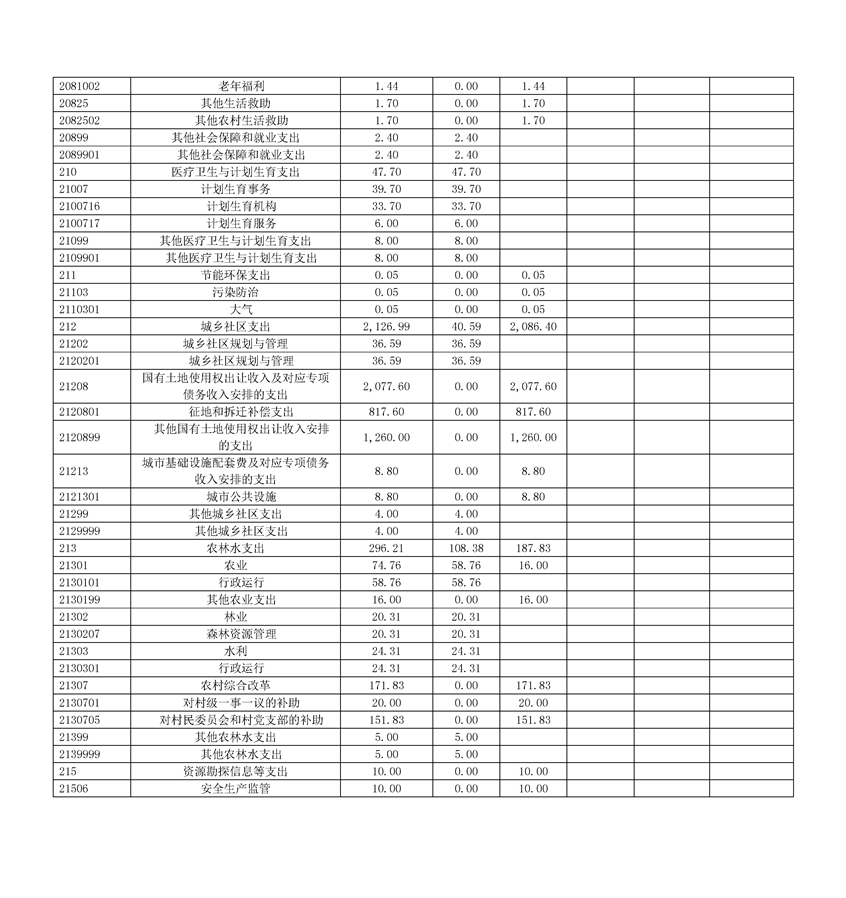 | | | | | | | | |
|---|---|---|---|---|---|---|---|
| 2081002 | 老年福利 | 1.44 | 0.00 | 1.44 | | | |
| 20825 | 其他生活救助 | 1.70 | 0.00 | 1.70 | | | |
| 2082502 | 其他农村生活救助 | 1.70 | 0.00 | 1.70 | | | |
| 20899 | 其他社会保障和就业支出 | 2.40 | 2.40 | | | | |
| 2089901 | 其他社会保障和就业支出 | 2.40 | 2.40 | | | | |
| 210 | 医疗卫生与计划生育支出 | 47.70 | 47.70 | | | | |
| 21007 | 计划生育事务 | 39.70 | 39.70 | | | | |
| 2100716 | 计划生育机构 | 33.70 | 33.70 | | | | |
| 2100717 | 计划生育服务 | 6.00 | 6.00 | | | | |
| 21099 | 其他医疗卫生与计划生育支出 | 8.00 | 8.00 | | | | |
| 2109901 | 其他医疗卫生与计划生育支出 | 8.00 | 8.00 | | | | |
| 211 | 节能环保支出 | 0.05 | 0.00 | 0.05 | | | |
| 21103 | 污染防治 | 0.05 | 0.00 | 0.05 | | | |
| 2110301 | 大气 | 0.05 | 0.00 | 0.05 | | | |
| 212 | 城乡社区支出 | 2,126.99 | 40.59 | 2,086.40 | | | |
| 21202 | 城乡社区规划与管理 | 36.59 | 36.59 | | | | |
| 2120201 | 城乡社区规划与管理 | 36.59 | 36.59 | | | | |
| 21208 | 国有土地使用权出让收入及对应专项债务收入安排的支出 | 2,077.60 | 0.00 | 2,077.60 | | | |
| 2120801 | 征地和拆迁补偿支出 | 817.60 | 0.00 | 817.60 | | | |
| 2120899 | 其他国有土地使用权出让收入安排的支出 | 1,260.00 | 0.00 | 1,260.00 | | | |
| 21213 | 城市基础设施配套费及对应专项债务收入安排的支出 | 8.80 | 0.00 | 8.80 | | | |
| 2121301 | 城市公共设施 | 8.80 | 0.00 | 8.80 | | | |
| 21299 | 其他城乡社区支出 | 4.00 | 4.00 | | | | |
| 2129999 | 其他城乡社区支出 | 4.00 | 4.00 | | | | |
| 213 | 农林水支出 | 296.21 | 108.38 | 187.83 | | | |
| 21301 | 农业 | 74.76 | 58.76 | 16.00 | | | |
| 2130101 | 行政运行 | 58.76 | 58.76 | | | | |
| 2130199 | 其他农业支出 | 16.00 | 0.00 | 16.00 | | | |
| 21302 | 林业 | 20.31 | 20.31 | | | | |
| 2130207 | 森林资源管理 | 20.31 | 20.31 | | | | |
| 21303 | 水利 | 24.31 | 24.31 | | | | |
| 2130301 | 行政运行 | 24.31 | 24.31 | | | | |
| 21307 | 农村综合改革 | 171.83 | 0.00 | 171.83 | | | |
| 2130701 | 对村级一事一议的补助 | 20.00 | 0.00 | 20.00 | | | |
| 2130705 | 对村民委员会和村党支部的补助 | 151.83 | 0.00 | 151.83 | | | |
| 21399 | 其他农林水支出 | 5.00 | 5.00 | | | | |
| 2139999 | 其他农林水支出 | 5.00 | 5.00 | | | | |
| 215 | 资源勘探信息等支出 | 10.00 | 0.00 | 10.00 | | | |
| 21506 | 安全生产监管 | 10.00 | 0.00 | 10.00 | | | |